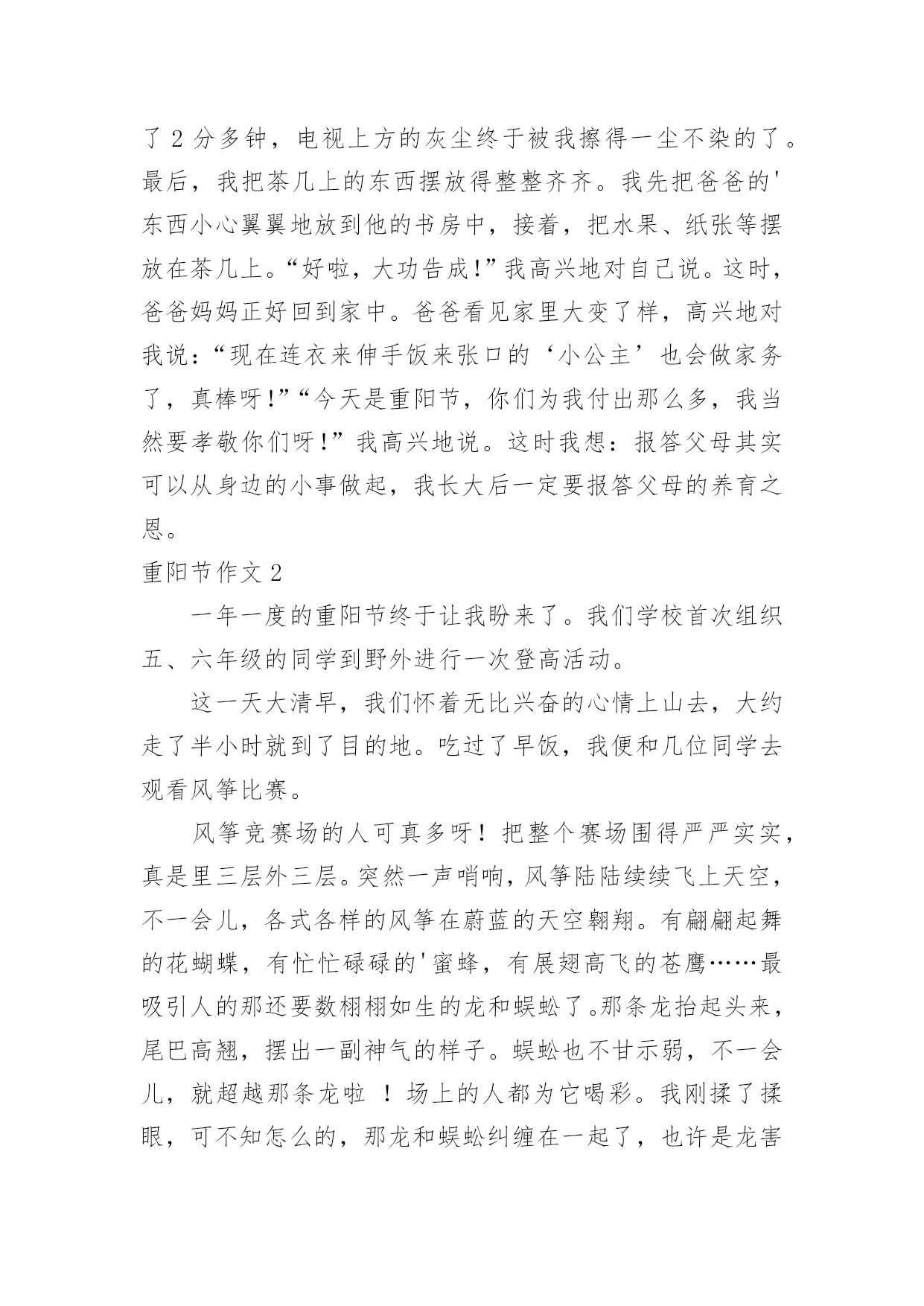 了 2 分多钟，电视上方的灰尘终于被我擦得一尘不染的了。最后，我把茶几上的东西摆放得整整齐齐。我先把爸爸的'东西小心翼翼地放到他的书房中，接着，把水果、纸张等摆放在茶几上。“好啦，大功告成！”我高兴地对自己说。这时，爸爸妈妈正好回到家中。爸爸看见家里大变了样，高兴地对我说：“现在连衣来伸手饭来张口的‘小公主’也会做家务了，真棒呀！”“今天是重阳节，你们为我付出那么多，我当然要孝敬你们呀！”我高兴地说。这时我想：报答父母其实可以从身边的小事做起，我长大后一定要报答父母的养育之恩。

重阳节作文 2

一年一度的重阳节终于让我盼来了。我们学校首次组织五、六年级的同学到野外进行一次登高活动。

这一天大清早，我们怀着无比兴奋的心情上山去，大约走了半小时就到了目的地。吃过了早饭，我便和几位同学去观看风筝比赛。

风筝竞赛场的人可真多呀！把整个赛场围得严严实实，真是里三层外三层。突然一声哨响，风筝陆陆续续飞上天空，不一会儿，各式各样的风筝在蔚蓝的天空翱翔。有翩翩起舞的花蝴蝶，有忙忙碌碌的'蜜蜂，有展翅高飞的苍鹰……最吸引人的那还要数栩栩如生的龙和蜈蚣了。那条龙抬起头来，尾巴高翘，摆出一副神气的样子。蜈蚣也不甘示弱，不一会儿，就超越那条龙啦 ！场上的人都为它喝彩。我刚揉了揉眼，可不知怎么的，那龙和蜈蚣纠缠在一起了，也许是龙害